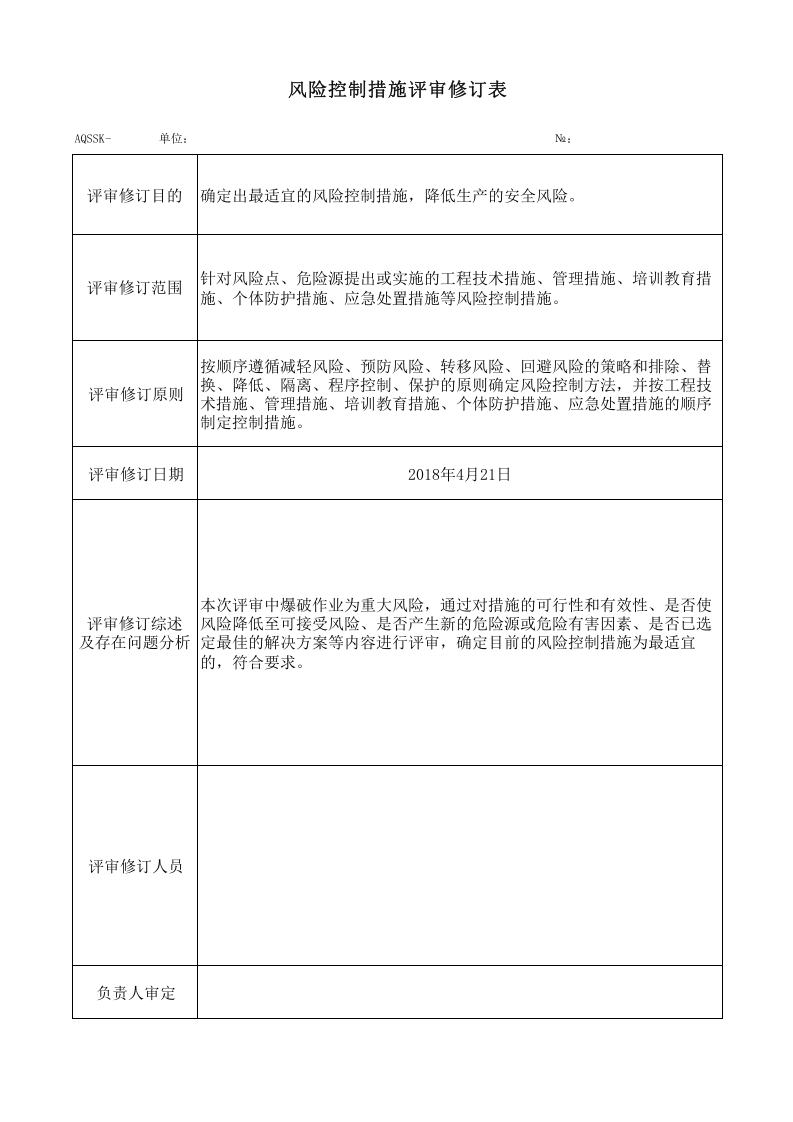 风险控制措施评审修订表

AQSSK- 单位： №：

评审修订目的
确定出最适宜的风险控制措施，降低生产的安全风险。

评审修订范围
针对风险点、危险源提出或实施的工程技术措施、管理措施、培训教育措施、个体防护措施、应急处置措施等风险控制措施。

评审修订原则
按顺序遵循减轻风险、预防风险、转移风险、回避风险的策略和排除、替换、降低、隔离、程序控制、保护的原则确定风险控制方法，并按工程技术措施、管理措施、培训教育措施、个体防护措施、应急处置措施的顺序制定控制措施。

评审修订日期
2018年4月21日

评审修订综述及存在问题分析
本次评审中爆破作业为重大风险，通过对措施的可行性和有效性、是否使风险降低至可接受风险、是否产生新的危险源或危险有害因素、是否已选定最佳的解决方案等内容进行评审，确定目前的风险控制措施为最适宜的，符合要求。

评审修订人员

负责人审定